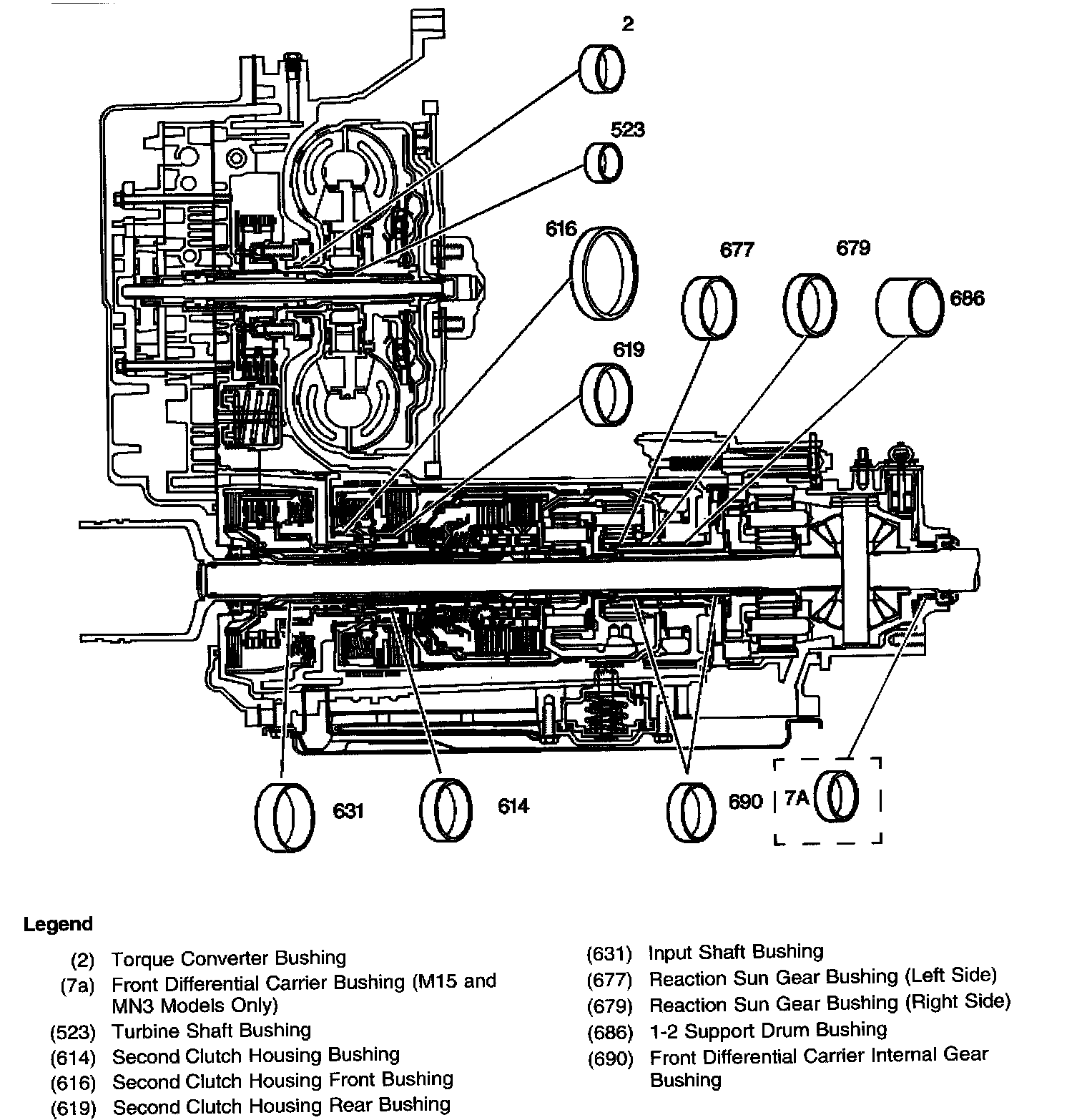 2
523
616
677
679
686
619
631
614
690
7A

Legend

(2) Torque Converter Bushing
(7a) Front Differential Carrier Bushing (M15 and MN3 Models Only)
(523) Turbine Shaft Bushing
(614) Second Clutch Housing Bushing
(616) Second Clutch Housing Front Bushing
(619) Second Clutch Housing Rear Bushing

(631) Input Shaft Bushing
(677) Reaction Sun Gear Bushing (Left Side)
(679) Reaction Sun Gear Bushing (Right Side)
(686) 1-2 Support Drum Bushing
(690) Front Differential Carrier Internal Gear Bushing